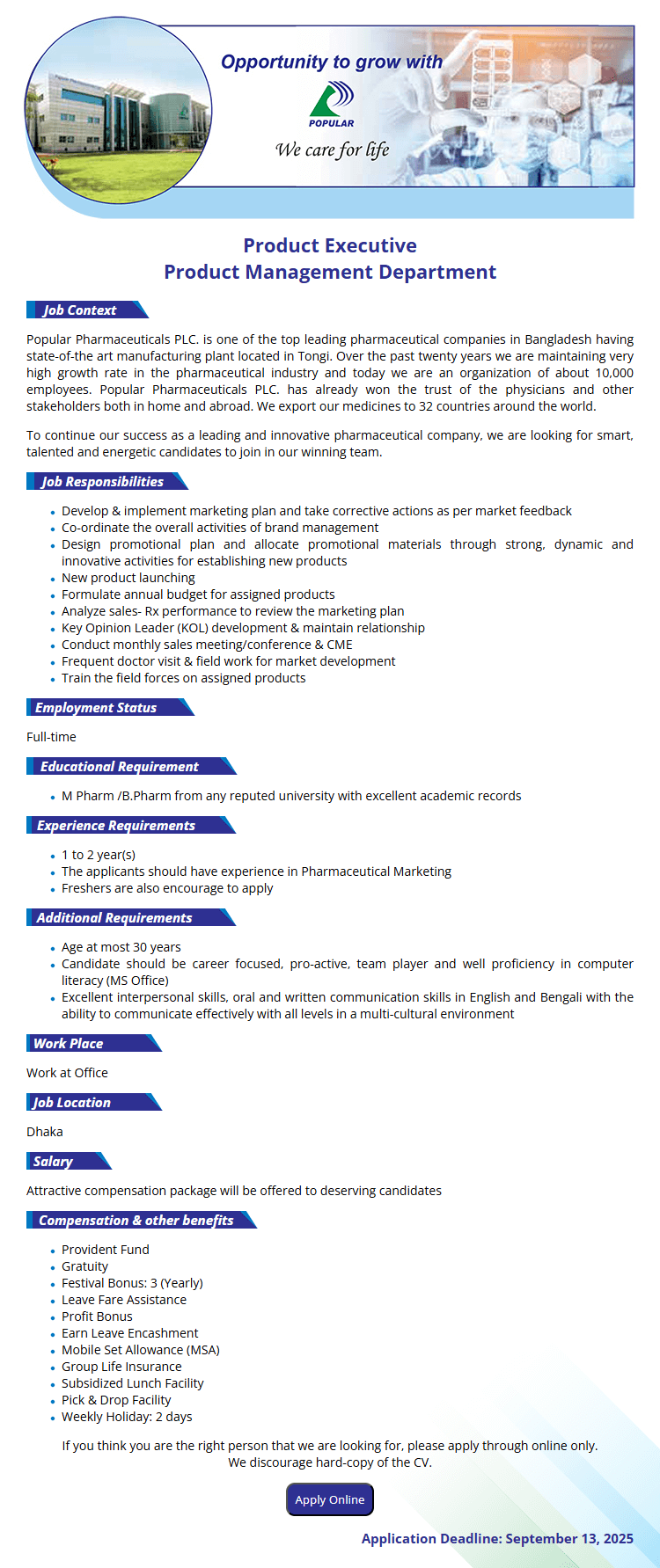 Opportunity to grow with

POPULAR

We care for life

Product Executive
Product Management Department

Job Context

Popular Pharmaceuticals PLC. is one of the top leading pharmaceutical companies in Bangladesh having state-of-the art manufacturing plant located in Tongi. Over the past twenty years we are maintaining very high growth rate in the pharmaceutical industry and today we are an organization of about 10,000 employees. Popular Pharmaceuticals PLC. has already won the trust of the physicians and other stakeholders both in home and abroad. We export our medicines to 32 countries around the world.

To continue our success as a leading and innovative pharmaceutical company, we are looking for smart, talented and energetic candidates to join in our winning team.

Job Responsibilities

- Develop & implement marketing plan and take corrective actions as per market feedback
- Co-ordinate the overall activities of brand management
- Design promotional plan and allocate promotional materials through strong, dynamic and innovative activities for establishing new products
- New product launching
- Formulate annual budget for assigned products
- Analyze sales- Rx performance to review the marketing plan
- Key Opinion Leader (KOL) development & maintain relationship
- Conduct monthly sales meeting/conference & CME
- Frequent doctor visit & field work for market development
- Train the field forces on assigned products

Employment Status

Full-time

Educational Requirement

- M Pharm /B.Pharm from any reputed university with excellent academic records

Experience Requirements

- 1 to 2 year(s)
- The applicants should have experience in Pharmaceutical Marketing
- Freshers are also encourage to apply

Additional Requirements

- Age at most 30 years
- Candidate should be career focused, pro-active, team player and well proficiency in computer literacy (MS Office)
- Excellent interpersonal skills, oral and written communication skills in English and Bengali with the ability to communicate effectively with all levels in a multi-cultural environment

Work Place

Work at Office

Job Location

Dhaka

Salary

Attractive compensation package will be offered to deserving candidates

Compensation & other benefits

- Provident Fund
- Gratuity
- Festival Bonus: 3 (Yearly)
- Leave Fare Assistance
- Profit Bonus
- Earn Leave Encashment
- Mobile Set Allowance (MSA)
- Group Life Insurance
- Subsidized Lunch Facility
- Pick & Drop Facility
- Weekly Holiday: 2 days

If you think you are the right person that we are looking for, please apply through online only.
We discourage hard-copy of the CV.

Apply Online

Application Deadline: September 13, 2025